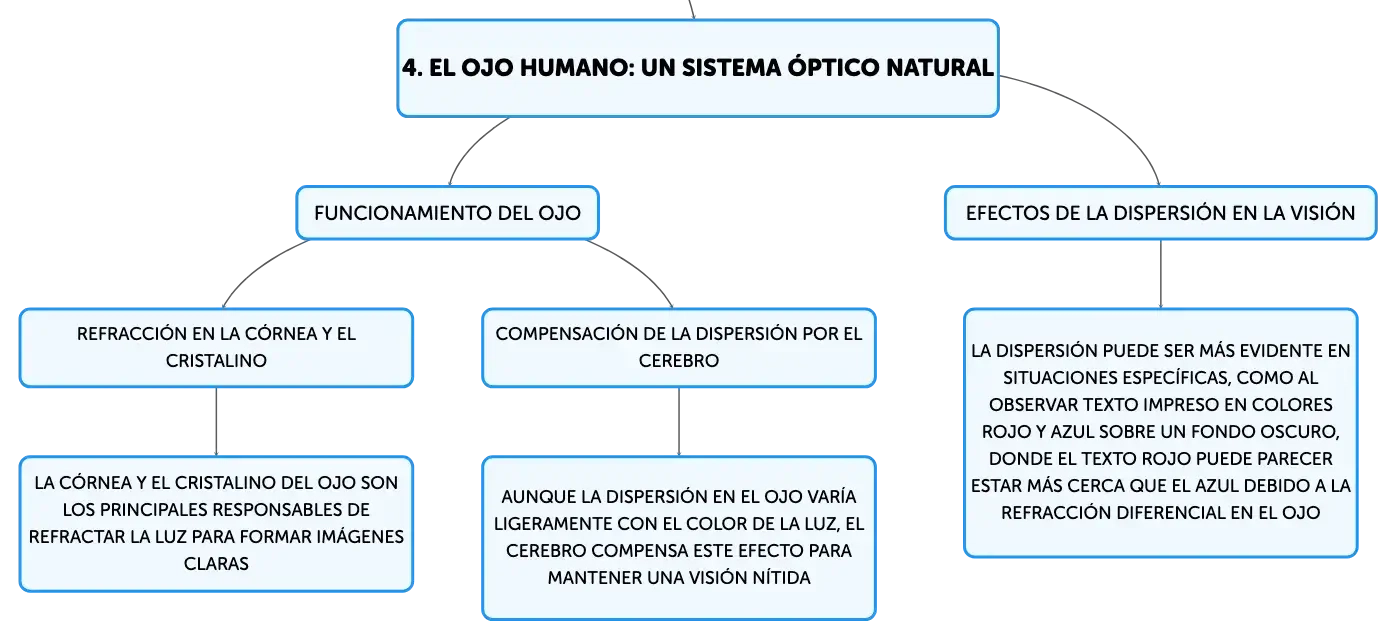 4. EL OJO HUMANO: UN SISTEMA ÓPTICO NATURAL

FUNCIONAMIENTO DEL OJO

REFRACCIÓN EN LA CÓRNEA Y EL CRISTALINO

LA CÓRNEA Y EL CRISTALINO DEL OJO SON LOS PRINCIPALES RESPONSABLES DE REFRACTAR LA LUZ PARA FORMAR IMÁGENES CLARAS

COMPENSACIÓN DE LA DISPERSIÓN POR EL CEREBRO

AUNQUE LA DISPERSIÓN EN EL OJO VARÍA LIGERAMENTE CON EL COLOR DE LA LUZ, EL CEREBRO COMPENSA ESTE EFECTO PARA MANTENER UNA VISIÓN NÍTIDA

EFECTOS DE LA DISPERSIÓN EN LA VISIÓN

LA DISPERSIÓN PUEDE SER MÁS EVIDENTE EN SITUACIONES ESPECÍFICAS, COMO AL OBSERVAR TEXTO IMPRESO EN COLORES ROJO Y AZUL SOBRE UN FONDO OSCURO, DONDE EL TEXTO ROJO PUEDE PARECER ESTAR MÁS CERCA QUE EL AZUL DEBIDO A LA REFRACCIÓN DIFERENCIAL EN EL OJO